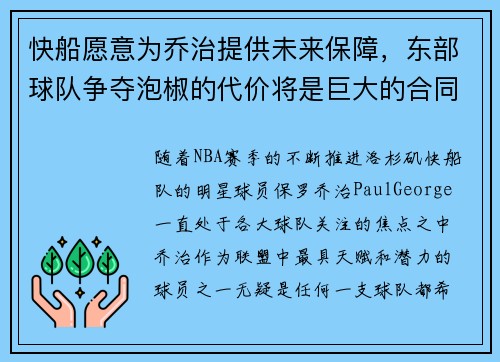 快船愿意为乔治提供未来保障，东部球队争夺泡椒的代价将是巨大的合同

随着NBA赛季的不断推进洛杉矶快船队的明星球员保罗乔治PaulGeorge一直处于各大球队关注的焦点之中乔治作为联盟中最具天赋和潜力的球员之一无疑是任何一支球队都希